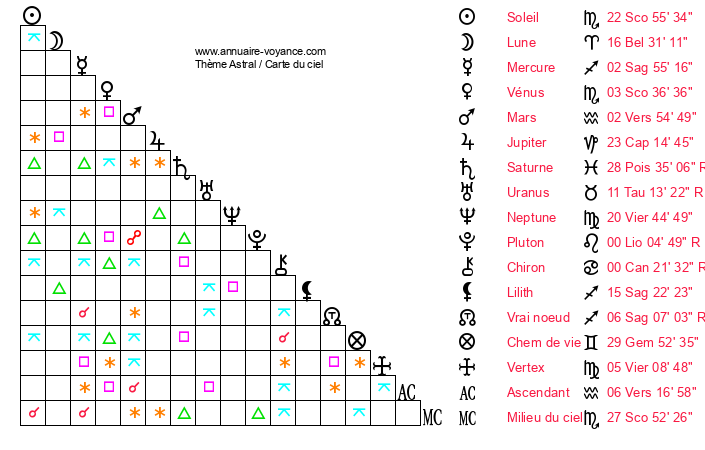 www.annuaire-voyance.com
Thème Astral / Carte du ciel

AC
MC

| | | | |
|---|---|---|---|
| ☉ | Soleil | ♏ | 22 Sco 55' 34" |
| ☽ | Lune | ♈ | 16 Bel 31' 11" |
| ☿ | Mercure | ♐ | 02 Sag 55' 16" |
| ♀ | Vénus | ♏ | 03 Sco 36' 36" |
| ♂ | Mars | ♒ | 02 Vers 54' 49" |
| ♃ | Jupiter | ♑ | 23 Cap 14' 45" |
| ♄ | Saturne | ♓ | 28 Pois 35' 06" R |
| ♅ | Uranus | ♉ | 11 Tau 13' 22" R |
| ♆ | Neptune | ♍ | 20 Vier 44' 49" |
| ♇ | Pluton | ♌ | 00 Lio 04' 49" R |
| ⚷ | Chiron | ♋ | 00 Can 21' 32" R |
| ⚸ | Lilith | ♐ | 15 Sag 22' 23" |
| ☊ | Vrai noeud | ♐ | 06 Sag 07' 03" R |
| ⊗ | Chem de vie | ♊ | 29 Gem 52' 35" |
| | Vertex | ♍ | 05 Vier 08' 48" |
| AC | Ascendant | ♒ | 06 Vers 16' 58" |
| MC | Milieu du ciel | ♏ | 27 Sco 52' 26" |